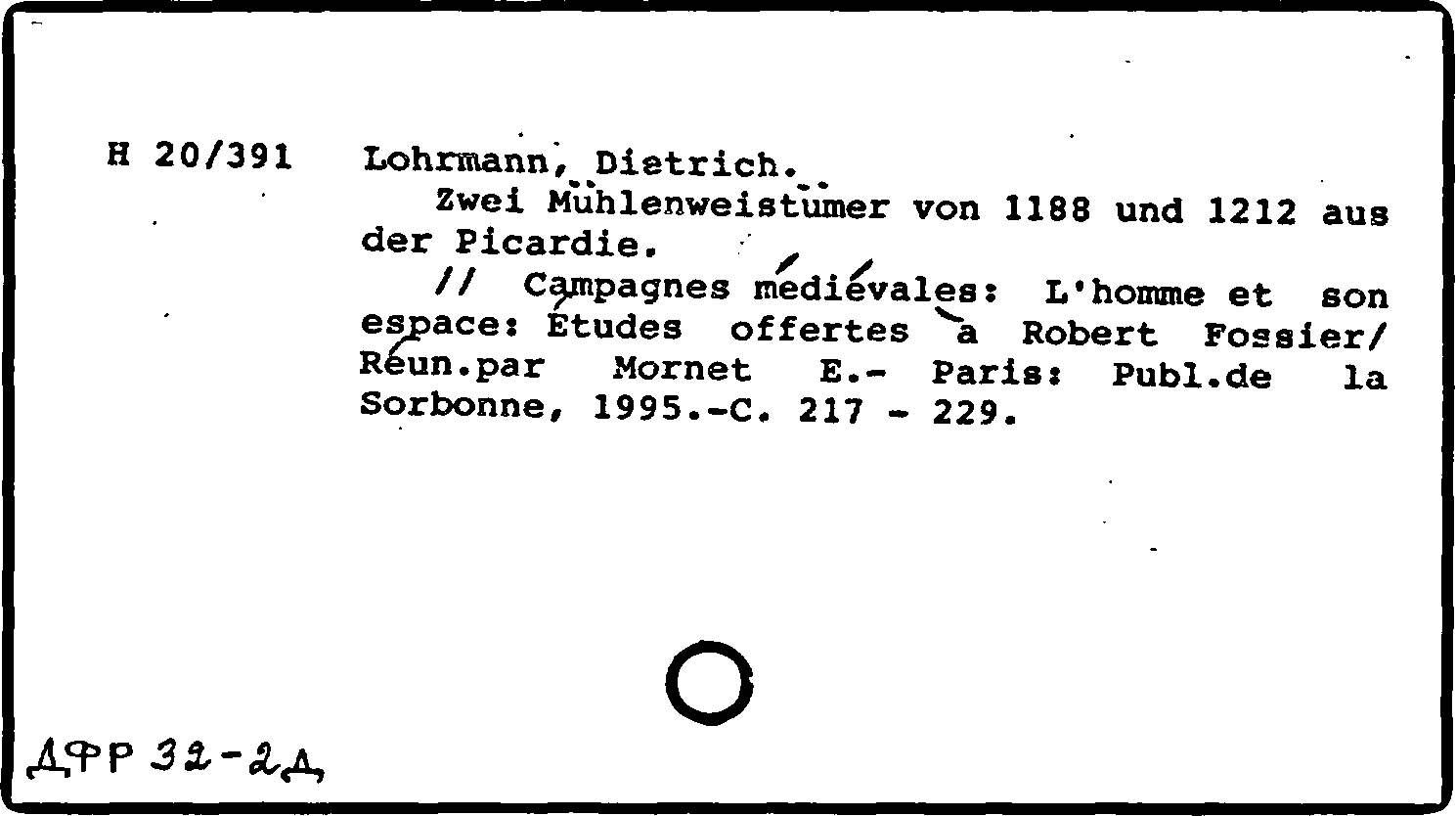 H 20/391

Lohrmann, Dietrich.

Zwei Mühlenweistümer von 1188 und 1212 aus der Picardie.

// Campagnes médiévales: L'homme et son espace: Études offertes à Robert Fossier/ Réun.par Mornet E.- Paris: Publ.de la Sorbonne, 1995.-C. 217 - 229.

ДФР 32-2Д